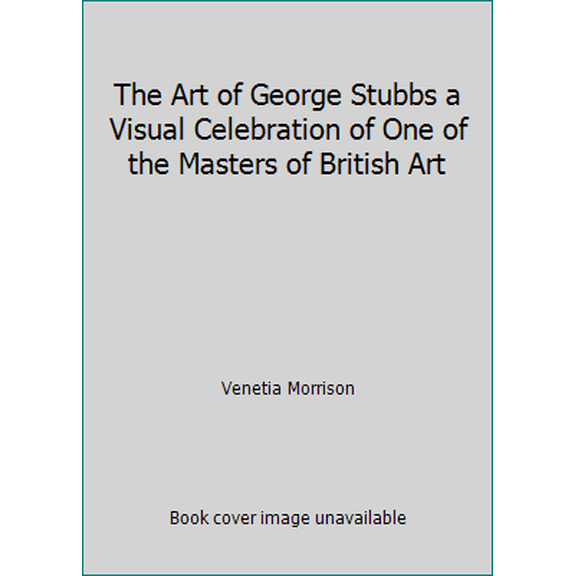 The Art of George Stubbs a Visual Celebration of One of the Masters of British Art

Venetia Morrison

Book cover image unavailable